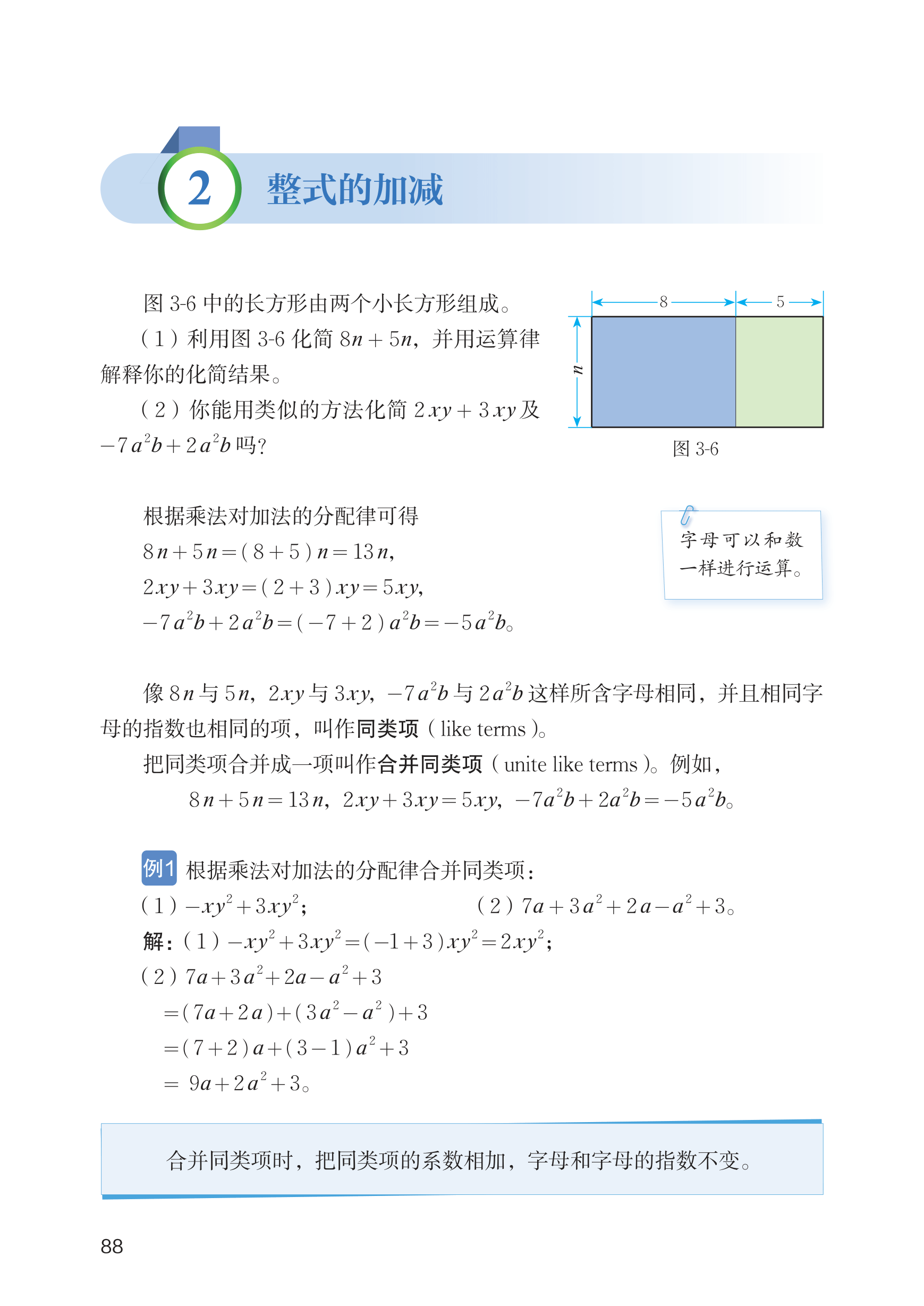 2 整式的加减

图 3-6 中的长方形由两个小长方形组成。

（1）利用图 3-6 化简 $8n+5n$，并用运算律解释你的化简结果。

（2）你能用类似的方法化简 $2xy+3xy$ 及 $-7a^2b+2a^2b$ 吗？

8 5 $n$

图 3-6

根据乘法对加法的分配律可得

$8n+5n=(8+5)n=13n$，

$2xy+3xy=(2+3)xy=5xy$，

$-7a^2b+2a^2b=(-7+2)a^2b=-5a^2b$。

字母可以和数一样进行运算。

像 $8n$ 与 $5n$，$2xy$ 与 $3xy$，$-7a^2b$ 与 $2a^2b$ 这样所含字母相同，并且相同字母的指数也相同的项，叫作同类项（like terms）。

把同类项合并成一项叫作合并同类项（unite like terms）。例如，

$8n+5n=13n$，$2xy+3xy=5xy$，$-7a^2b+2a^2b=-5a^2b$。

例1 根据乘法对加法的分配律合并同类项：

（1）$-xy^2+3xy^2$； （2）$7a+3a^2+2a-a^2+3$。

解：（1）$-xy^2+3xy^2=(-1+3)xy^2=2xy^2$；

（2）$7a+3a^2+2a-a^2+3$

$=(7a+2a)+(3a^2-a^2)+3$

$=(7+2)a+(3-1)a^2+3$

$=9a+2a^2+3$。

合并同类项时，把同类项的系数相加，字母和字母的指数不变。

88